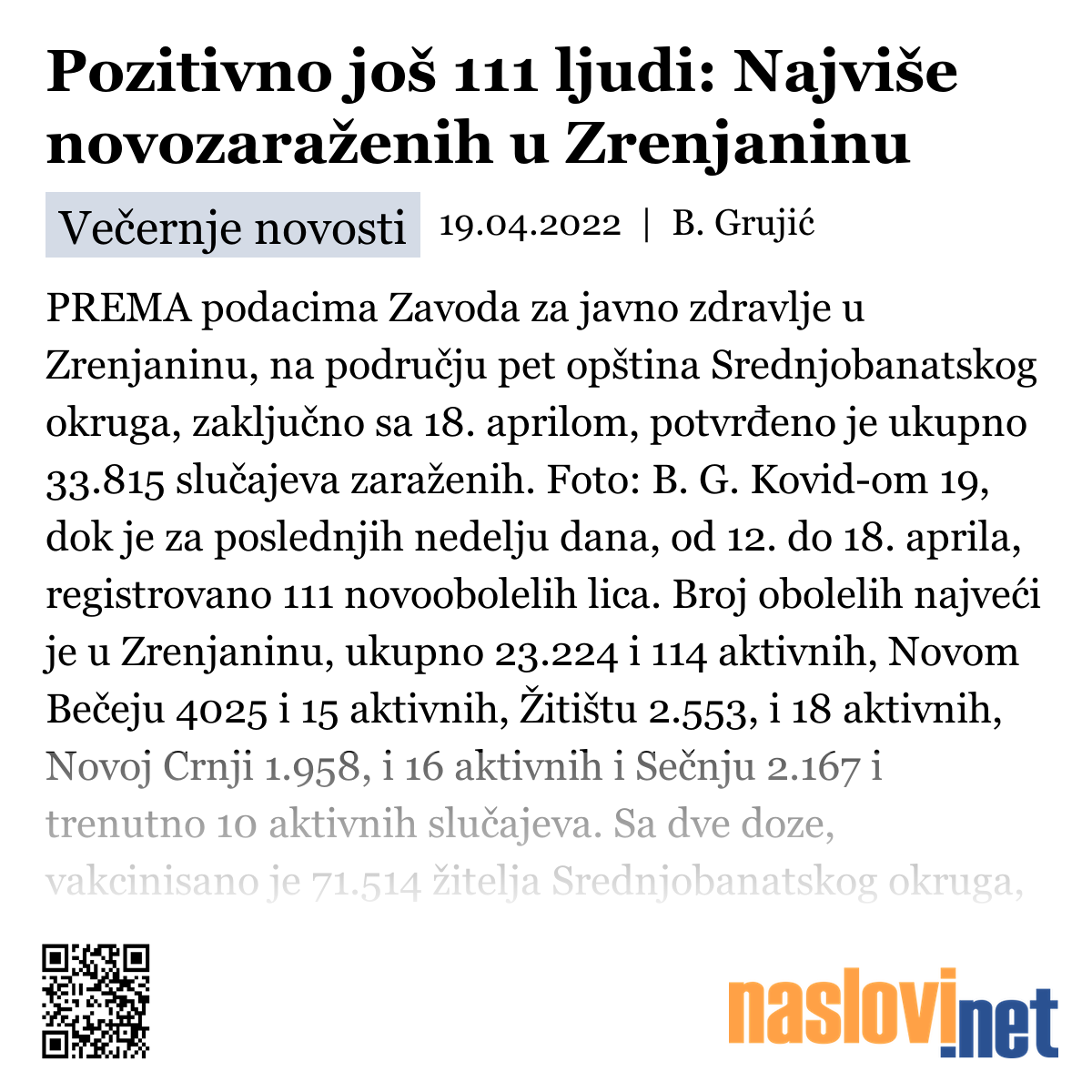 Pozitivno još 111 ljudi: Najviše novozaraženih u Zrenjaninu

Večernje novosti 19.04.2022 | B. Grujić

PREMA podacima Zavoda za javno zdravlje u Zrenjaninu, na području pet opština Srednjobanatskog okruga, zaključno sa 18. aprilom, potvrđeno je ukupno 33.815 slučajeva zaraženih. Foto: B. G. Kovid-om 19, dok je za poslednjih nedelju dana, od 12. do 18. aprila, registrovano 111 novoobolelih lica. Broj obolelih najveći je u Zrenjaninu, ukupno 23.224 i 114 aktivnih, Novom Bečeju 4025 i 15 aktivnih, Žitištu 2.553, i 18 aktivnih, Novoj Crnji 1.958, i 16 aktivnih i Sečnju 2.167 i trenutno 10 aktivnih slučajeva. Sa dve doze, vakcinisano je 71.514 žitelja Srednjobanatskog okruga,

naslovi.net